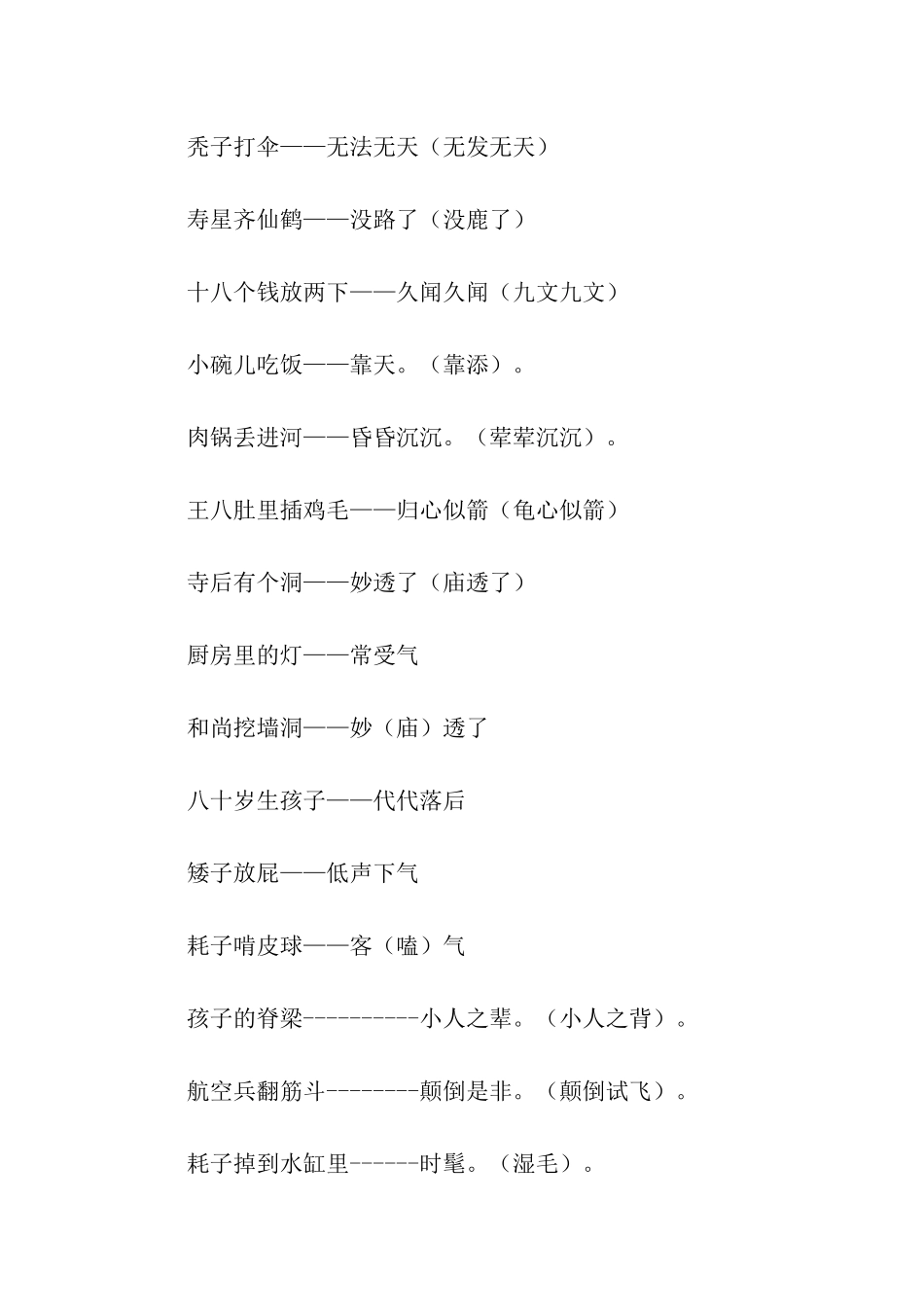 秃子打伞——无法无天（无发无天）

寿星齐仙鹤——没路了（没鹿了）

十八个钱放两下——久闻久闻（九文九文）

小碗儿吃饭——靠天。（靠添）。

肉锅丢进河——昏昏沉沉。（荤荤沉沉）。

王八肚里插鸡毛——归心似箭（龟心似箭）

寺后有个洞——妙透了（庙透了）

厨房里的灯——常受气

和尚挖墙洞——妙（庙）透了

八十岁生孩子——代代落后

矮子放屁——低声下气

耗子啃皮球——客（嗑）气

孩子的脊梁----------小人之辈。（小人之背）。

航空兵翻筋斗--------颠倒是非。（颠倒试飞）。

耗子掉到水缸里------时髦。（湿毛）。